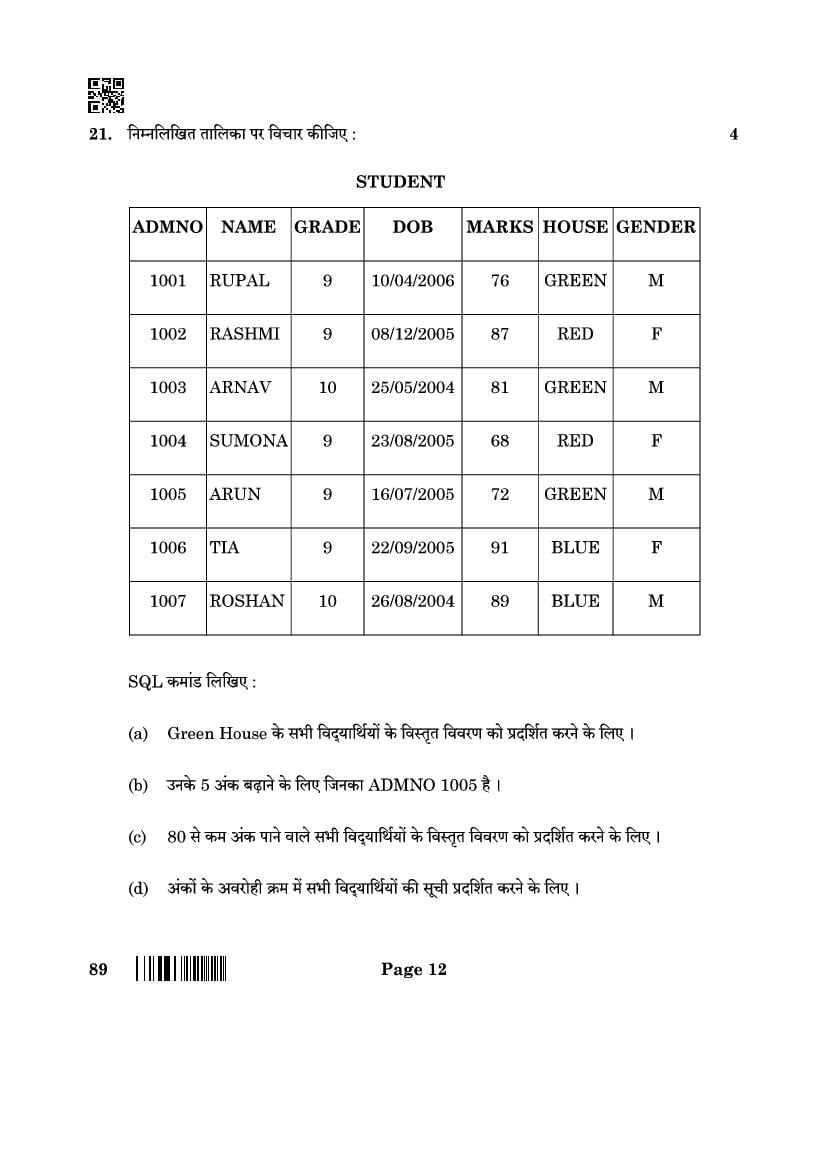 21. निम्नलिखित तालिका पर विचार कीजिए : 4

STUDENT

| ADMNO | NAME | GRADE | DOB | MARKS | HOUSE | GENDER |
|---|---|---|---|---|---|---|
| 1001 | RUPAL | 9 | 10/04/2006 | 76 | GREEN | M |
| 1002 | RASHMI | 9 | 08/12/2005 | 87 | RED | F |
| 1003 | ARNAV | 10 | 25/05/2004 | 81 | GREEN | M |
| 1004 | SUMONA | 9 | 23/08/2005 | 68 | RED | F |
| 1005 | ARUN | 9 | 16/07/2005 | 72 | GREEN | M |
| 1006 | TIA | 9 | 22/09/2005 | 91 | BLUE | F |
| 1007 | ROSHAN | 10 | 26/08/2004 | 89 | BLUE | M |

SQL कमांड लिखिए :

(a) Green House के सभी विद्यार्थियों के विस्तृत विवरण को प्रदर्शित करने के लिए ।

(b) उनके 5 अंक बढ़ाने के लिए जिनका ADMNO 1005 है ।

(c) 80 से कम अंक पाने वाले सभी विद्यार्थियों के विस्तृत विवरण को प्रदर्शित करने के लिए ।

(d) अंकों के अवरोही क्रम में सभी विद्यार्थियों की सूची प्रदर्शित करने के लिए ।

89 Page 12